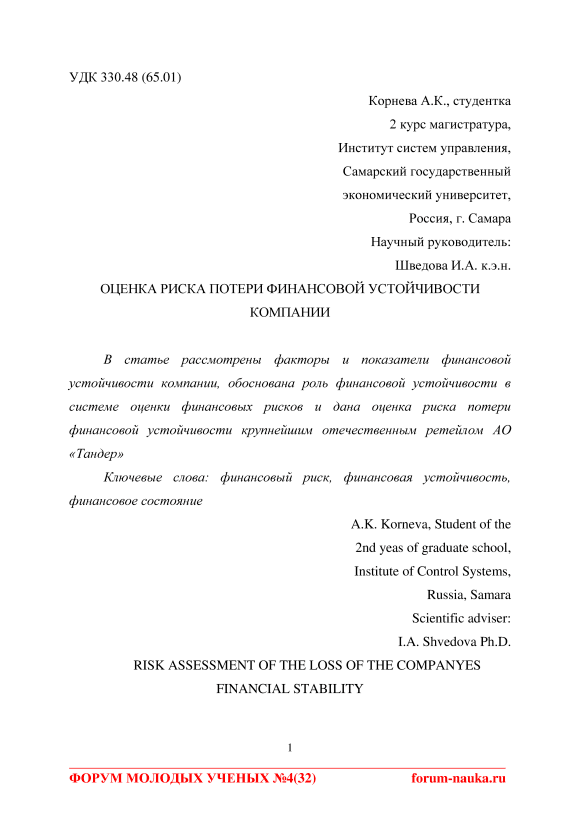 УДК 330.48 (65.01)

Корнева А.К., студентка
2 курс магистратура,
Институт систем управления,
Самарский государственный
экономический университет,
Россия, г. Самара
Научный руководитель:
Шведова И.А. к.э.н.

ОЦЕНКА РИСКА ПОТЕРИ ФИНАНСОВОЙ УСТОЙЧИВОСТИ КОМПАНИИ

В статье рассмотрены факторы и показатели финансовой устойчивости компании, обоснована роль финансовой устойчивости в системе оценки финансовых рисков и дана оценка риска потери финансовой устойчивости крупнейшим отечественным ретейлом АО «Тандер»

Ключевые слова: финансовый риск, финансовая устойчивость, финансовое состояние

A.K. Korneva, Student of the
2nd yeas of graduate school,
Institute of Control Systems,
Russia, Samara
Scientific adviser:
I.A. Shvedova Ph.D.

RISK ASSESSMENT OF THE LOSS OF THE COMPANYES FINANCIAL STABILITY

1

ФОРУМ МОЛОДЫХ УЧЕНЫХ №4(32) forum-nauka.ru